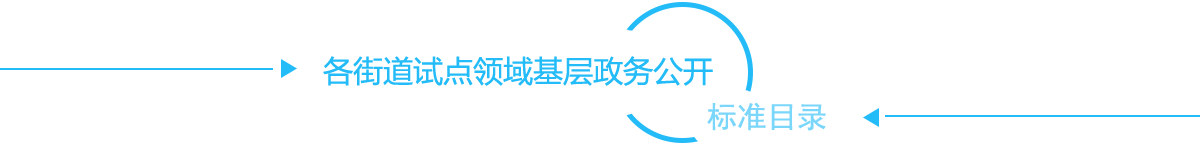 各街道试点领域基层政务公开

标准目录